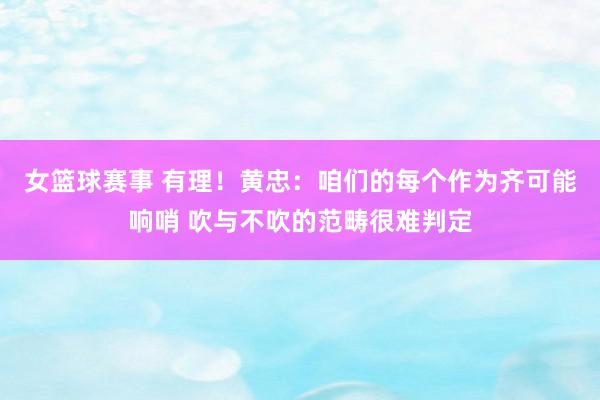 女篮球赛事 有理！黄忠：咱们的每个作为齐可能响哨 吹与不吹的范畴很难判定